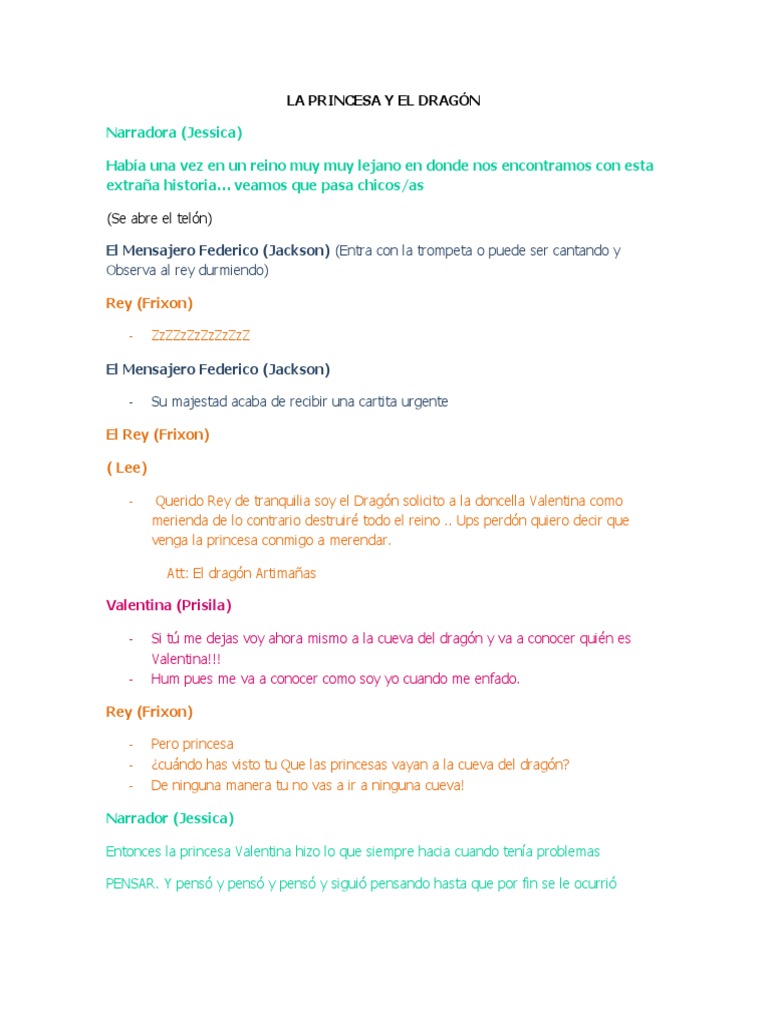 LA PRINCESA Y EL DRAGÓN

Narradora (Jessica)

Había una vez en un reino muy muy lejano en donde nos encontramos con esta extraña historia… veamos que pasa chicos/as

(Se abre el telón)

El Mensajero Federico (Jackson) (Entra con la trompeta o puede ser cantando y Observa al rey durmiendo)

Rey (Frixon)

- ZzZZzZzZzZzZzZ

El Mensajero Federico (Jackson)

- Su majestad acaba de recibir una cartita urgente

El Rey (Frixon)

( Lee)

- Querido Rey de tranquilia soy el Dragón solicito a la doncella Valentina como merienda de lo contrario destruiré todo el reino .. Ups perdón quiero decir que venga la princesa conmigo a merendar.

Att: El dragón Artimañas

Valentina (Prisila)

- Si tú me dejas voy ahora mismo a la cueva del dragón y va a conocer quién es Valentina!!!
- Hum pues me va a conocer como soy yo cuando me enfado.

Rey (Frixon)

- Pero princesa
- ¿cuándo has visto tu Que las princesas vayan a la cueva del dragón?
- De ninguna manera tu no vas a ir a ninguna cueva!

Narrador (Jessica)

Entonces la princesa Valentina hizo lo que siempre hacia cuando tenía problemas

PENSAR. Y pensó y pensó y pensó y siguió pensando hasta que por fin se le ocurrió